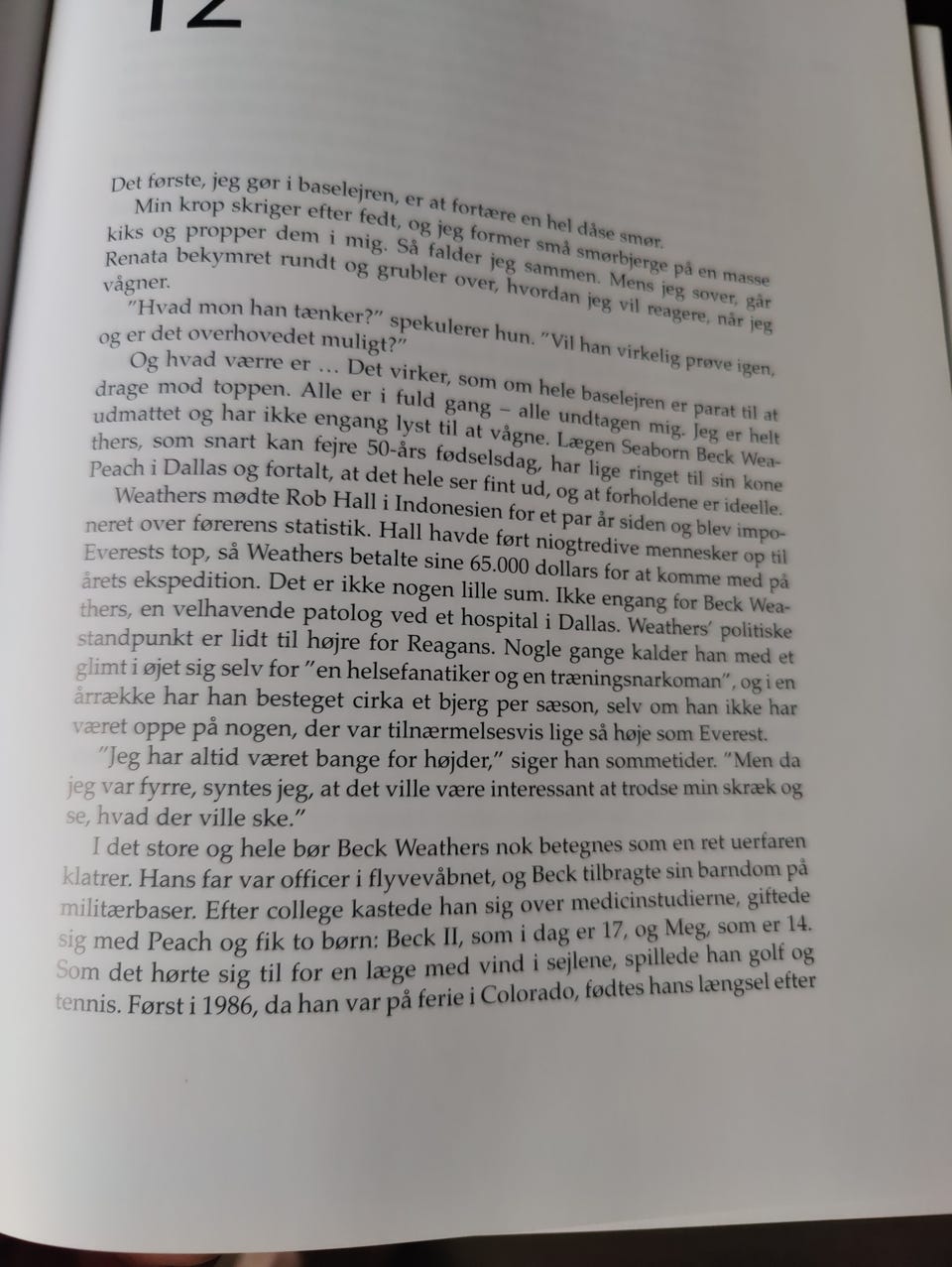 12

Det første, jeg gør i baselejren, er at fortære en hel dåse smør.

Min krop skriger efter fedt, og jeg former små smørbjerge på en masse kiks og propper dem i mig. Så falder jeg sammen. Mens jeg sover, går Renata bekymret rundt og grubler over, hvordan jeg vil reagere, når jeg vågner.

"Hvad mon han tænker?" spekulerer hun. "Vil han virkelig prøve igen, og er det overhovedet muligt?"

Og hvad værre er … Det virker, som om hele baselejren er parat til at drage mod toppen. Alle er i fuld gang – alle undtagen mig. Jeg er helt udmattet og har ikke engang lyst til at vågne. Lægen Seaborn Beck Weathers, som snart kan fejre 50-års fødselsdag, har lige ringet til sin kone Peach i Dallas og fortalt, at det hele ser fint ud, og at forholdene er ideelle.

Weathers mødte Rob Hall i Indonesien for et par år siden og blev imponeret over førerens statistik. Hall havde ført niogtredive mennesker op til Everests top, så Weathers betalte sine 65.000 dollars for at komme med på årets ekspedition. Det er ikke nogen lille sum. Ikke engang for Beck Weathers, en velhavende patolog ved et hospital i Dallas. Weathers' politiske standpunkt er lidt til højre for Reagans. Nogle gange kalder han med et glimt i øjet sig selv for "en helsefanatiker og en træningsnarkoman", og i en årrække har han besteget cirka et bjerg per sæson, selv om han ikke har været oppe på nogen, der var tilnærmelsesvis lige så høje som Everest.

"Jeg har altid været bange for højder," siger han sommetider. "Men da jeg var fyrre, syntes jeg, at det ville være interessant at trodse min skræk og se, hvad der ville ske."

I det store og hele bør Beck Weathers nok betegnes som en ret uerfaren klatrer. Hans far var officer i flyvevåbnet, og Beck tilbragte sin barndom på militærbaser. Efter college kastede han sig over medicinstudierne, giftede sig med Peach og fik to børn: Beck II, som i dag er 17, og Meg, som er 14. Som det hørte sig til for en læge med vind i sejlene, spillede han golf og tennis. Først i 1986, da han var på ferie i Colorado, fødtes hans længsel efter